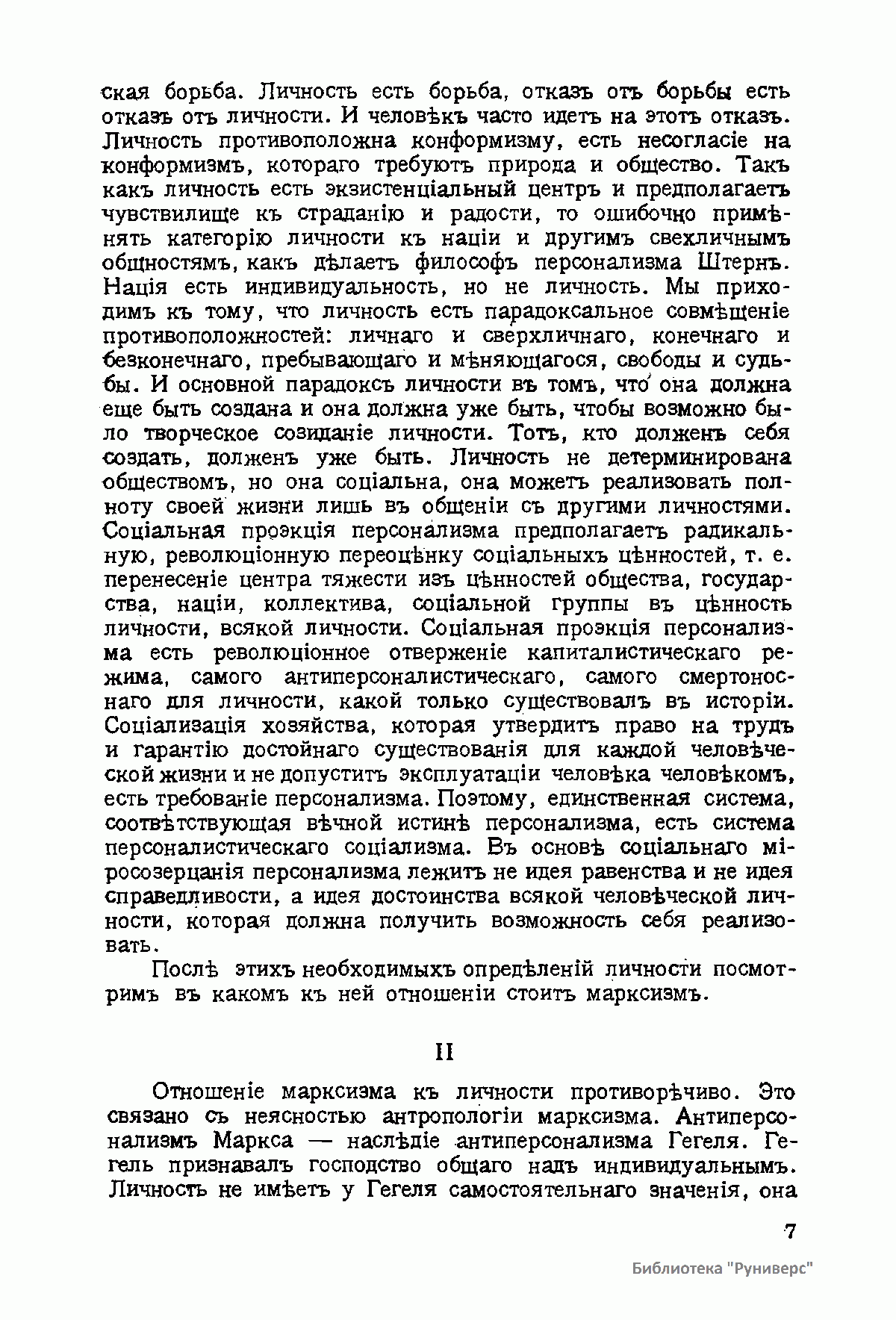 ская борьба. Личность есть борьба, отказъ отъ борьбы есть отказъ отъ личности. И человѣкъ часто идетъ на этотъ отказъ. Личность противоположна конформизму, есть несогласіе на конформизмъ, котораго требуютъ природа и общество. Такъ какъ личность есть экзистенціальный центръ и предполагаетъ чувствилище къ страданію и радости, то ошибочно примѣнять категорію личности къ націи и другимъ свехличнымъ общностямъ, какъ дѣлаетъ философъ персонализма Штернъ. Нація есть индивидуальность, но не личность. Мы приходимъ къ тому, что личность есть парадоксальное совмѣщеніе противоположностей: личнаго и сверхличнаго, конечнаго и безконечнаго, пребывающаго и мѣняющагося, свободы и судьбы. И основной парадоксъ личности въ томъ, что она должна еще быть создана и она должна уже быть, чтобы возможно было творческое созиданіе личности. Тотъ, кто долженъ себя создать, долженъ уже быть. Личность не детерминирована обществомъ, но она соціальна, она можетъ реализовать полноту своей жизни лишь въ общеніи съ другими личностями. Соціальная проэкція персонализма предполагаетъ радикальную, революціонную переоцѣнку соціальныхъ цѣнностей, т. е. перенесеніе центра тяжести изъ цѣнностей общества, государства, націи, коллектива, соціальной группы въ цѣнность личности, всякой личности. Соціальная проэкція персонализма есть революціонное отверженіе капиталистическаго режима, самого антиперсоналистическаго, самого смертоноснаго для личности, какой только существовалъ въ исторіи. Соціализація хозяйства, которая утвердитъ право на трудъ и гарантію достойнаго существованія для каждой человѣческой жизни и не допуститъ эксплуатаціи человѣка человѣкомъ, есть требованіе персонализма. Поэтому, единственная система, соотвѣтствующая вѣчной истинѣ персонализма, есть система персоналистическаго соціализма. Въ основѣ соціальнаго міросозерцанія персонализма лежитъ не идея равенства и не идея справедливости, а идея достоинства всякой человѣческой личности, которая должна получить возможность себя реализовать.

Послѣ этихъ необходимыхъ опредѣленій личности посмотримъ въ какомъ къ ней отношеніи стоитъ марксизмъ.

II

Отношеніе марксизма къ личности противорѣчиво. Это связано съ неясностью антропологіи марксизма. Антиперсонализмъ Маркса — наслѣдіе антиперсонализма Гегеля. Гегель признавалъ господство общаго надъ индивидуальнымъ. Личность не имѣетъ у Гегеля самостоятельнаго значенія, она

7

Библиотека "Руниверс"